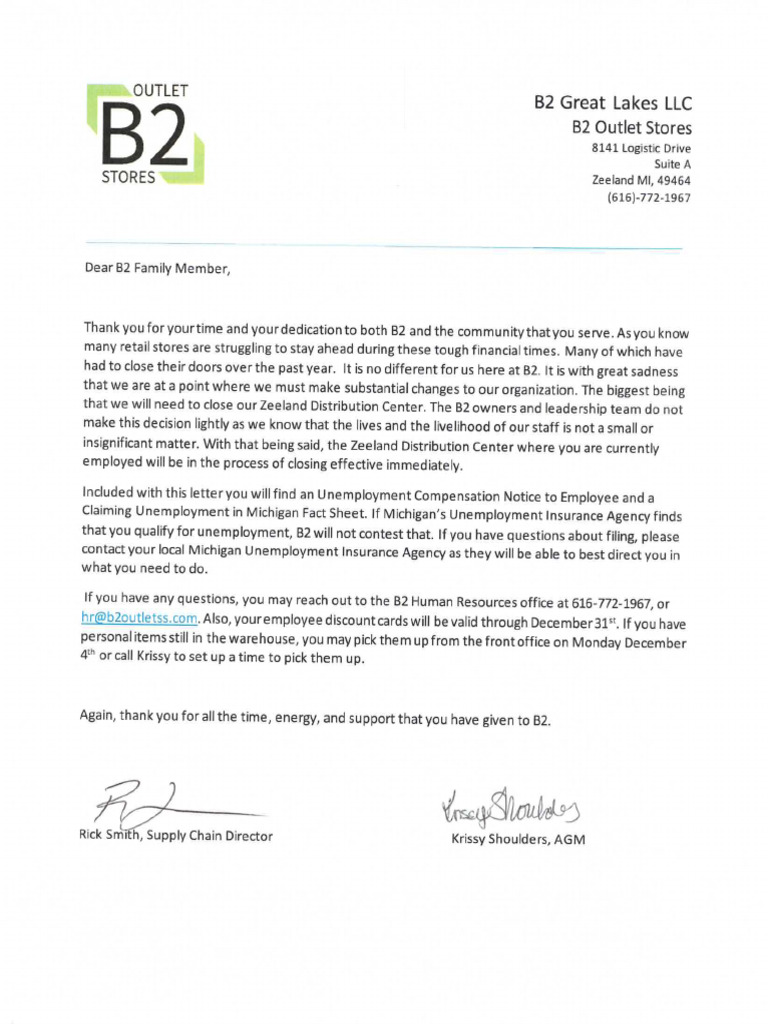 OUTLET
B2
STORES

B2 Great Lakes LLC
B2 Outlet Stores
8141 Logistic Drive
Suite A
Zeeland MI, 49464
(616)-772-1967

Dear B2 Family Member,

Thank you for your time and your dedication to both B2 and the community that you serve. As you know many retail stores are struggling to stay ahead during these tough financial times. Many of which have had to close their doors over the past year. It is no different for us here at B2. It is with great sadness that we are at a point where we must make substantial changes to our organization. The biggest being that we will need to close our Zeeland Distribution Center. The B2 owners and leadership team do not make this decision lightly as we know that the lives and the livelihood of our staff is not a small or insignificant matter. With that being said, the Zeeland Distribution Center where you are currently employed will be in the process of closing effective immediately.

Included with this letter you will find an Unemployment Compensation Notice to Employee and a Claiming Unemployment in Michigan Fact Sheet. If Michigan's Unemployment Insurance Agency finds that you qualify for unemployment, B2 will not contest that. If you have questions about filing, please contact your local Michigan Unemployment Insurance Agency as they will be able to best direct you in what you need to do.

If you have any questions, you may reach out to the B2 Human Resources office at 616-772-1967, or hr@b2outletss.com. Also, your employee discount cards will be valid through December 31$^{st}$. If you have personal items still in the warehouse, you may pick them up from the front office on Monday December 4$^{th}$ or call Krissy to set up a time to pick them up.

Again, thank you for all the time, energy, and support that you have given to B2.

Rick Smith, Supply Chain Director

Krissy Shoulders

Krissy Shoulders, AGM